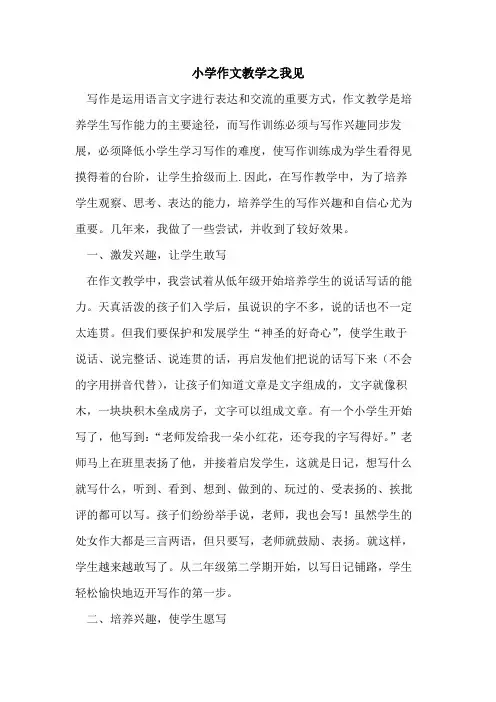 小学作文教学之我见

写作是运用语言文字进行表达和交流的重要方式，作文教学是培养学生写作能力的主要途径，而写作训练必须与写作兴趣同步发展，必须降低小学生学习写作的难度，使写作训练成为学生看得见摸得着的台阶，让学生拾级而上.因此，在写作教学中，为了培养学生观察、思考、表达的能力，培养学生的写作兴趣和自信心尤为重要。几年来，我做了一些尝试，并收到了较好效果。

一、激发兴趣，让学生敢写

在作文教学中，我尝试着从低年级开始培养学生的说话写话的能力。天真活泼的孩子们入学后，虽说识的字不多，说的话也不一定太连贯。但我们要保护和发展学生“神圣的好奇心”，使学生敢于说话、说完整话、说连贯的话，再启发他们把说的话写下来（不会的字用拼音代替），让孩子们知道文章是文字组成的，文字就像积木，一块块积木垒成房子，文字可以组成文章。有一个小学生开始写了，他写到：“老师发给我一朵小红花，还夸我的字写得好。”老师马上在班里表扬了他，并接着启发学生，这就是日记，想写什么就写什么，听到、看到、想到、做到的、玩过的、受表扬的、挨批评的都可以写。孩子们纷纷举手说，老师，我也会写！虽然学生的处女作大都是三言两语，但只要写，老师就鼓励、表扬。就这样，学生越来越敢写了。从二年级第二学期开始，以写日记铺路，学生轻松愉快地迈开写作的第一步。

二、培养兴趣，使学生愿写